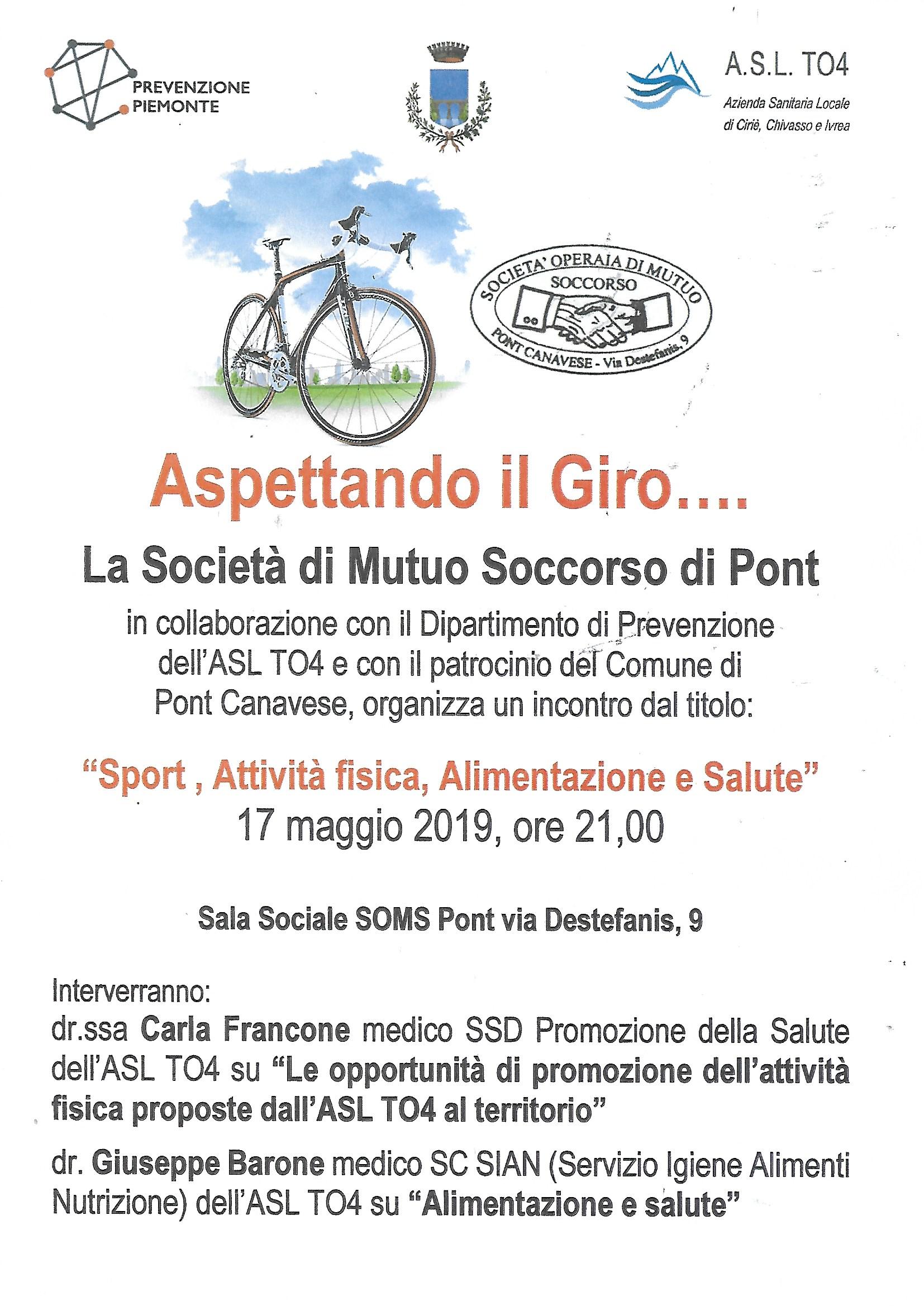 PREVENZIONE PIEMONTE

A.S.L. TO4
Azienda Sanitaria Locale di Ciriè, Chivasso e Ivrea

SOCIETA' OPERAIA DI MUTUO SOCCORSO
PONT CANAVESE - Via Destefanis, 9

Aspettando il Giro....

La Società di Mutuo Soccorso di Pont

in collaborazione con il Dipartimento di Prevenzione dell'ASL TO4 e con il patrocinio del Comune di Pont Canavese, organizza un incontro dal titolo:

"Sport , Attività fisica, Alimentazione e Salute"
17 maggio 2019, ore 21,00

Sala Sociale SOMS Pont via Destefanis, 9

Interverranno:
dr.ssa Carla Francone medico SSD Promozione della Salute dell'ASL TO4 su "Le opportunità di promozione dell'attività fisica proposte dall'ASL TO4 al territorio"

dr. Giuseppe Barone medico SC SIAN (Servizio Igiene Alimenti Nutrizione) dell'ASL TO4 su "Alimentazione e salute"